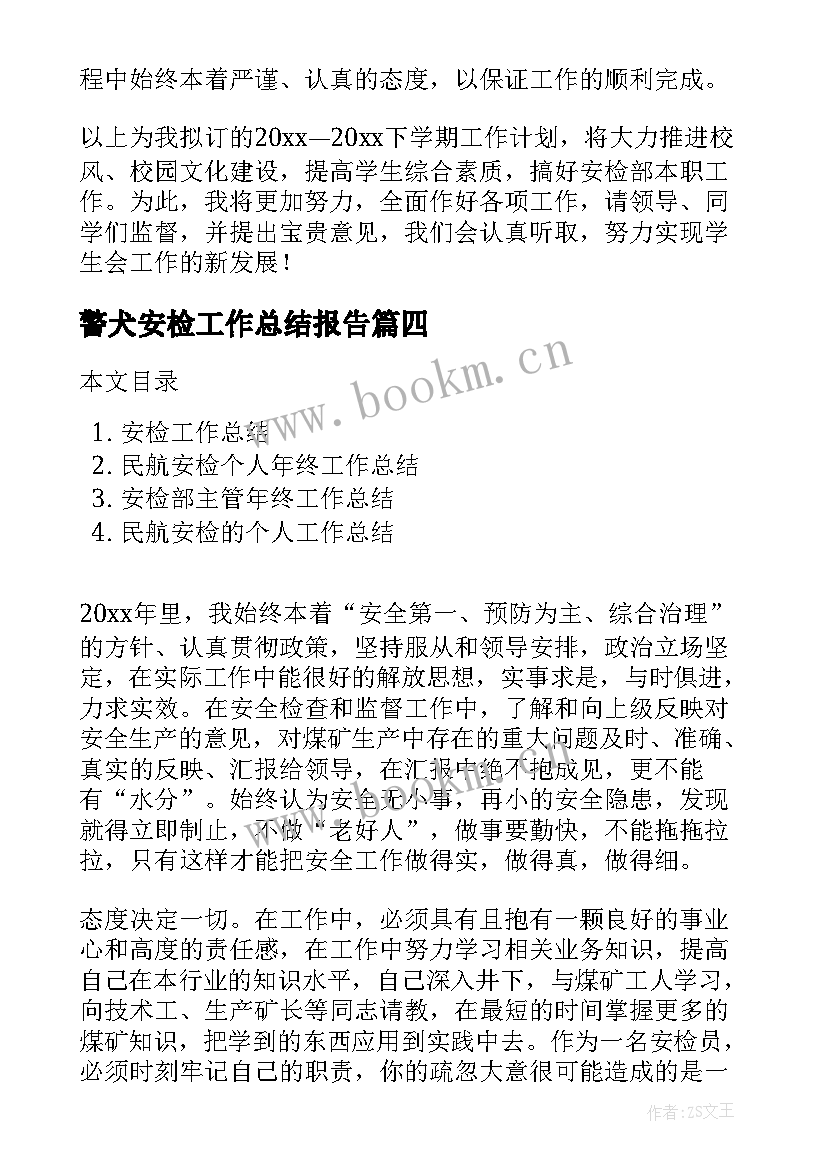 程中始终本着严谨、认真的态度，以保证工作的顺利完成。

以上为我拟订的20xx—20xx下学期工作计划，将大力推进校风、校园文化建设，提高学生综合素质，搞好安检部本职工作。为此，我将更加努力，全面作好各项工作，请领导、同学们监督，并提出宝贵意见，我们会认真听取，努力实现学生会工作的新发展！

警犬安检工作总结报告篇四

www.bookm.cn

本文目录

1. 安检工作总结
2. 民航安检个人年终工作总结
3. 安检部主管年终工作总结
4. 民航安检的个人工作总结

20xx年里，我始终本着“安全第一、预防为主、综合治理”的方针、认真贯彻政策，坚持服从和领导安排，政治立场坚定，在实际工作中能很好的解放思想，实事求是，与时俱进，力求实效。在安全检查和监督工作中，了解和向上级反映对安全生产的意见，对煤矿生产中存在的重大问题及时、准确、真实的反映、汇报给领导，在汇报中绝不抱成见，更不能有“水分”。始终认为安全无小事，再小的安全隐患，发现就得立即制止，不做“老好人”，做事要勤快，不能拖拖拉拉，只有这样才能把安全工作做得实，做得真，做得细。

态度决定一切。在工作中，必须具有且抱有一颗良好的事业心和高度的责任感，在工作中努力学习相关业务知识，提高自己在本行业的知识水平，自己深入井下，与煤矿工人学习，向技术工、生产矿长等同志请教，在最短的时间掌握更多的煤矿知识，把学到的东西应用到实践中去。作为一名安检员，必须时刻牢记自己的职责，你的疏忽大意很可能造成的是一

作者：ZS文王